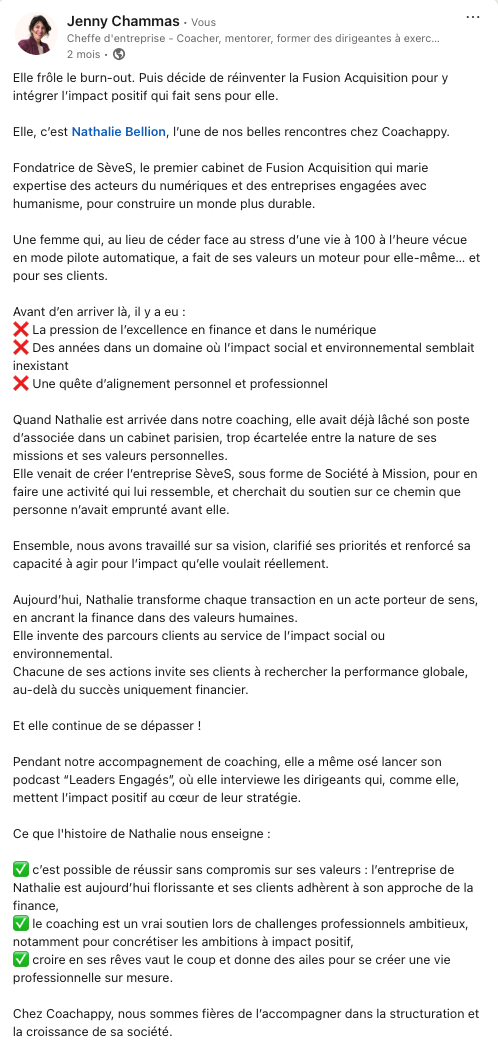 Jenny Chammas · Vous
Cheffe d'entreprise - Coacher, mentorer, former des dirigeantes à exerc...
2 mois ·

Elle frôle le burn-out. Puis décide de réinventer la Fusion Acquisition pour y intégrer l'impact positif qui fait sens pour elle.

Elle, c'est Nathalie Bellion, l'une de nos belles rencontres chez Coachappy.

Fondatrice de SèveS, le premier cabinet de Fusion Acquisition qui marie expertise des acteurs du numériques et des entreprises engagées avec humanisme, pour construire un monde plus durable.

Une femme qui, au lieu de céder face au stress d'une vie à 100 à l'heure vécue en mode pilote automatique, a fait de ses valeurs un moteur pour elle-même... et pour ses clients.

Avant d'en arriver là, il y a eu :
❌ La pression de l'excellence en finance et dans le numérique
❌ Des années dans un domaine où l'impact social et environnemental semblait inexistant
❌ Une quête d'alignement personnel et professionnel

Quand Nathalie est arrivée dans notre coaching, elle avait déjà lâché son poste d'associée dans un cabinet parisien, trop écartelée entre la nature de ses missions et ses valeurs personnelles.
Elle venait de créer l'entreprise SèveS, sous forme de Société à Mission, pour en faire une activité qui lui ressemble, et cherchait du soutien sur ce chemin que personne n'avait emprunté avant elle.

Ensemble, nous avons travaillé sur sa vision, clarifié ses priorités et renforcé sa capacité à agir pour l'impact qu'elle voulait réellement.

Aujourd'hui, Nathalie transforme chaque transaction en un acte porteur de sens, en ancrant la finance dans des valeurs humaines.
Elle invente des parcours clients au service de l'impact social ou environnemental.
Chacune de ses actions invite ses clients à rechercher la performance globale, au-delà du succès uniquement financier.

Et elle continue de se dépasser !

Pendant notre accompagnement de coaching, elle a même osé lancer son podcast "Leaders Engagés", où elle interviewe les dirigeants qui, comme elle, mettent l'impact positif au cœur de leur stratégie.

Ce que l'histoire de Nathalie nous enseigne :

✅ c'est possible de réussir sans compromis sur ses valeurs : l'entreprise de Nathalie est aujourd'hui florissante et ses clients adhèrent à son approche de la finance,
✅ le coaching est un vrai soutien lors de challenges professionnels ambitieux, notamment pour concrétiser les ambitions à impact positif,
✅ croire en ses rêves vaut le coup et donne des ailes pour se créer une vie professionnelle sur mesure.

Chez Coachappy, nous sommes fières de l'accompagner dans la structuration et la croissance de sa société.